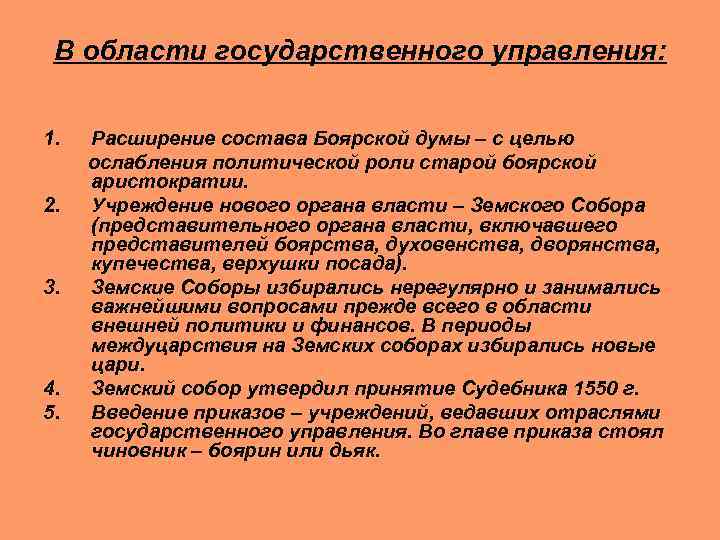 В области государственного управления:

1. Расширение состава Боярской думы – с целью ослабления политической роли старой боярской аристократии.
2. Учреждение нового органа власти – Земского Собора (представительного органа власти, включавшего представителей боярства, духовенства, дворянства, купечества, верхушки посада).
3. Земские Соборы избирались нерегулярно и занимались важнейшими вопросами прежде всего в области внешней политики и финансов. В периоды междуцарствия на Земских соборах избирались новые цари.
4. Земский собор утвердил принятие Судебника 1550 г.
5. Введение приказов – учреждений, ведавших отраслями государственного управления. Во главе приказа стоял чиновник – боярин или дьяк.